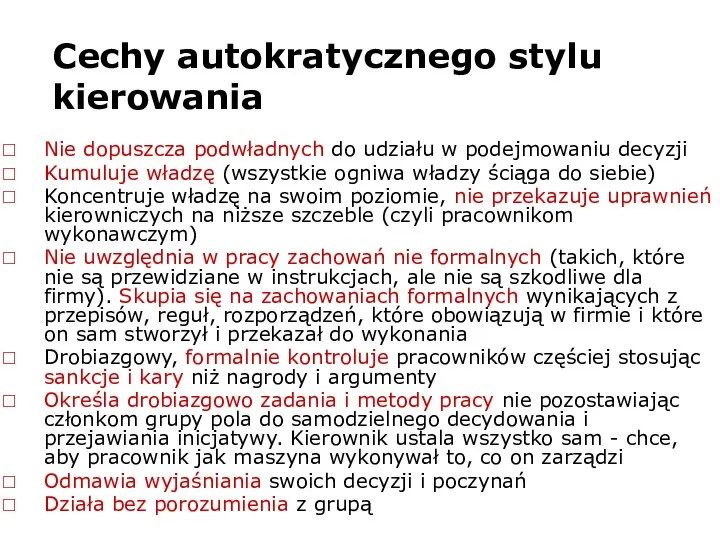 Cechy autokratycznego stylu kierowania

□ Nie dopuszcza podwładnych do udziału w podejmowaniu decyzji
□ Kumuluje władzę (wszystkie ogniwa władzy ściąga do siebie)
□ Koncentruje władzę na swoim poziomie, nie przekazuje uprawnień kierowniczych na niższe szczeble (czyli pracownikom wykonawczym)
□ Nie uwzględnia w pracy zachowań nie formalnych (takich, które nie są przewidziane w instrukcjach, ale nie są szkodliwe dla firmy). Skupia się na zachowaniach formalnych wynikających z przepisów, reguł, rozporządzeń, które obowiązują w firmie i które on sam stworzył i przekazał do wykonania
□ Drobiazgowy, formalnie kontroluje pracowników częściej stosując sankcje i kary niż nagrody i argumenty
□ Określa drobiazgowo zadania i metody pracy nie pozostawiając członkom grupy pola do samodzielnego decydowania i przejawiania inicjatywy. Kierownik ustala wszystko sam - chce, aby pracownik jak maszyna wykonywał to, co on zarządzi
□ Odmawia wyjaśniania swoich decyzji i poczynań
□ Działa bez porozumienia z grupą